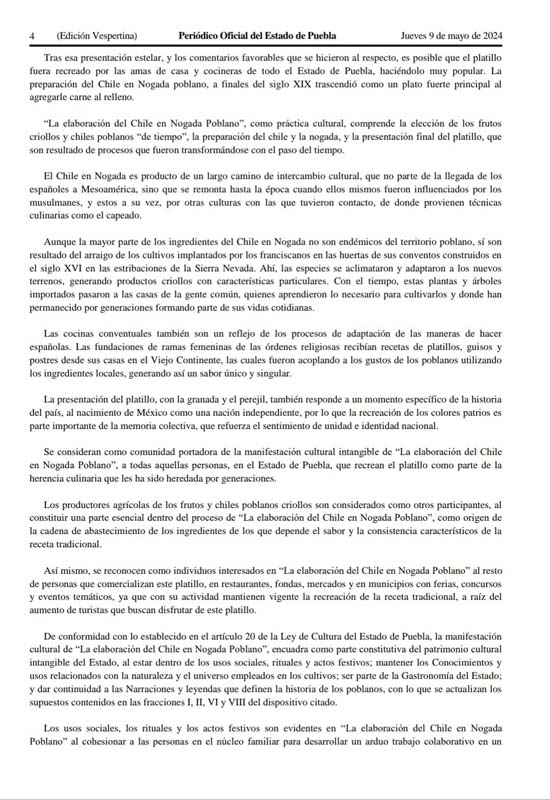 4 (Edición Vespertina) Periódico Oficial del Estado de Puebla Jueves 9 de mayo de 2024

Tras esa presentación estelar, y los comentarios favorables que se hicieron al respecto, es posible que el platillo fuera recreado por las amas de casa y cocineras de todo el Estado de Puebla, haciéndolo muy popular. La preparación del Chile en Nogada poblano, a finales del siglo XIX trascendió como un plato fuerte principal al agregarle carne al relleno.

"La elaboración del Chile en Nogada Poblano", como práctica cultural, comprende la elección de los frutos criollos y chiles poblanos "de tiempo", la preparación del chile y la nogada, y la presentación final del platillo, que son resultado de procesos que fueron transformándose con el paso del tiempo.

El Chile en Nogada es producto de un largo camino de intercambio cultural, que no parte de la llegada de los españoles a Mesoamérica, sino que se remonta hasta la época cuando ellos mismos fueron influenciados por los musulmanes, y estos a su vez, por otras culturas con las que tuvieron contacto, de donde provienen técnicas culinarias como el capeado.

Aunque la mayor parte de los ingredientes del Chile en Nogada no son endémicos del territorio poblano, sí son resultado del arraigo de los cultivos implantados por los franciscanos en las huertas de sus conventos construidos en el siglo XVI en las estribaciones de la Sierra Nevada. Ahí, las especies se aclimataron y adaptaron a los nuevos terrenos, generando productos criollos con características particulares. Con el tiempo, estas plantas y árboles importados pasaron a las casas de la gente común, quienes aprendieron lo necesario para cultivarlos y donde han permanecido por generaciones formando parte de sus vidas cotidianas.

Las cocinas conventuales también son un reflejo de los procesos de adaptación de las maneras de hacer españolas. Las fundaciones de ramas femeninas de las órdenes religiosas recibían recetas de platillos, guisos y postres desde sus casas en el Viejo Continente, las cuales fueron acoplando a los gustos de los poblanos utilizando los ingredientes locales, generando así un sabor único y singular.

La presentación del platillo, con la granada y el perejil, también responde a un momento específico de la historia del país, al nacimiento de México como una nación independiente, por lo que la recreación de los colores patrios es parte importante de la memoria colectiva, que refuerza el sentimiento de unidad e identidad nacional.

Se consideran como comunidad portadora de la manifestación cultural intangible de "La elaboración del Chile en Nogada Poblano", a todas aquellas personas, en el Estado de Puebla, que recrean el platillo como parte de la herencia culinaria que les ha sido heredada por generaciones.

Los productores agrícolas de los frutos y chiles poblanos criollos son considerados como otros participantes, al constituir una parte esencial dentro del proceso de "La elaboración del Chile en Nogada Poblano", como origen de la cadena de abastecimiento de los ingredientes de los que depende el sabor y la consistencia característicos de la receta tradicional.

Así mismo, se reconocen como individuos interesados en "La elaboración del Chile en Nogada Poblano" al resto de personas que comercializan este platillo, en restaurantes, fondas, mercados y en municipios con ferias, concursos y eventos temáticos, ya que con su actividad mantienen vigente la recreación de la receta tradicional, a raíz del aumento de turistas que buscan disfrutar de este platillo.

De conformidad con lo establecido en el artículo 20 de la Ley de Cultura del Estado de Puebla, la manifestación cultural de "La elaboración del Chile en Nogada Poblano", encuadra como parte constitutiva del patrimonio cultural intangible del Estado, al estar dentro de los usos sociales, rituales y actos festivos; mantener los Conocimientos y usos relacionados con la naturaleza y el universo empleados en los cultivos; ser parte de la Gastronomía del Estado; y dar continuidad a las Narraciones y leyendas que definen la historia de los poblanos, con lo que se actualizan los supuestos contenidos en las fracciones I, II, VI y VIII del dispositivo citado.

Los usos sociales, los rituales y los actos festivos son evidentes en "La elaboración del Chile en Nogada Poblano" al cohesionar a las personas en el núcleo familiar para desarrollar un arduo trabajo colaborativo en un